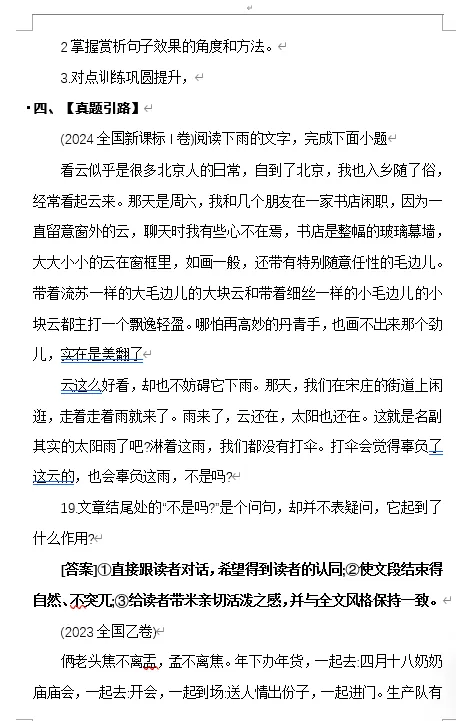 2 掌握赏析句子效果的角度和方法。

3.对点训练巩固提升，

四、【真题引路】

(2024 全国新课标 I 卷)阅读下雨的文字，完成下面小题

看云似乎是很多北京人的日常，自到了北京，我也入乡随了俗，经常看起云来。那天是周六，我和几个朋友在一家书店闲职，因为一直留意窗外的云，聊天时我有些心不在焉，书店是整幅的玻璃幕墙，大大小小的云在窗框里，如画一般，还带有特别随意任性的毛边儿。带着流苏一样的大毛边儿的大块云和带着细丝一样的小毛边儿的小块云都主打一个飘逸轻盈。哪怕再高妙的丹青手，也画不出来那个劲儿，实在是美翻了

云这么好看，却也不妨碍它下雨。那天，我们在宋庄的街道上闲逛，走着走着雨就来了。雨来了，云还在，太阳也还在。这就是名副其实的太阳雨了吧?淋着这雨，我们都没有打伞。打伞会觉得辜负了这云的，也会辜负这雨，不是吗?

19.文章结尾处的“不是吗?”是个问句，却并不表疑问，它起到了什么作用?

[答案]①直接跟读者对话，希望得到读者的认同;②使文段结束得自然、不突兀;③给读者带米亲切活泼之感，并与全文风格保持一致。

(2023 全国乙卷)

俩老头焦不离孟，孟不离焦。年下办年货，一起去:四月十八奶奶庙庙会，一起去:开会，一起到场:送人情出份子，一起进门。生产队有